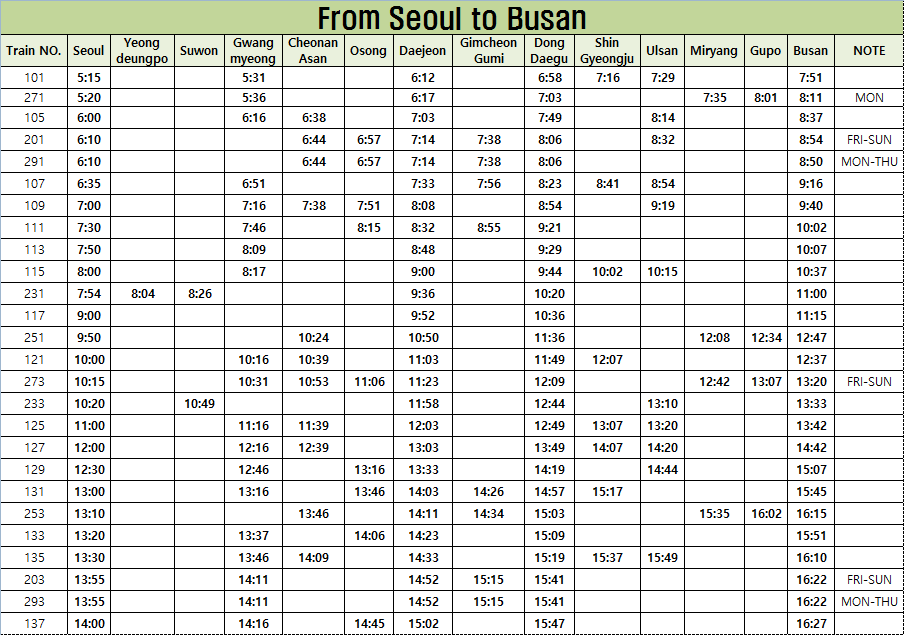 From Seoul to Busan

| Train NO. | Seoul | Yeong deungpo | Suwon | Gwang myeong | Cheonan Asan | Osong | Daejeon | Gimcheon Gumi | Dong Daegu | Shin Gyeongju | Ulsan | Miryang | Gupo | Busan | NOTE |
|---|---|---|---|---|---|---|---|---|---|---|---|---|---|---|---|
| 101 | 5:15 | | | 5:31 | | | 6:12 | | 6:58 | 7:16 | 7:29 | | | 7:51 | |
| 271 | 5:20 | | | 5:36 | | | 6:17 | | 7:03 | | | 7:35 | 8:01 | 8:11 | MON |
| 105 | 6:00 | | | 6:16 | 6:38 | | 7:03 | | 7:49 | | 8:14 | | | 8:37 | |
| 201 | 6:10 | | | | 6:44 | 6:57 | 7:14 | 7:38 | 8:06 | | 8:32 | | | 8:54 | FRI-SUN |
| 291 | 6:10 | | | | 6:44 | 6:57 | 7:14 | 7:38 | 8:06 | | | | | 8:50 | MON-THU |
| 107 | 6:35 | | | 6:51 | | | 7:33 | 7:56 | 8:23 | 8:41 | 8:54 | | | 9:16 | |
| 109 | 7:00 | | | 7:16 | 7:38 | 7:51 | 8:08 | | 8:54 | | 9:19 | | | 9:40 | |
| 111 | 7:30 | | | 7:46 | | 8:15 | 8:32 | 8:55 | 9:21 | | | | | 10:02 | |
| 113 | 7:50 | | | 8:09 | | | 8:48 | | 9:29 | | | | | 10:07 | |
| 115 | 8:00 | | | 8:17 | | | 9:00 | | 9:44 | 10:02 | 10:15 | | | 10:37 | |
| 231 | 7:54 | 8:04 | 8:26 | | | | 9:36 | | 10:20 | | | | | 11:00 | |
| 117 | 9:00 | | | | | | 9:52 | | 10:36 | | | | | 11:15 | |
| 251 | 9:50 | | | | 10:24 | | 10:50 | | 11:36 | | | 12:08 | 12:34 | 12:47 | |
| 121 | 10:00 | | | 10:16 | 10:39 | | 11:03 | | 11:49 | 12:07 | | | | 12:37 | |
| 273 | 10:15 | | | 10:31 | 10:53 | 11:06 | 11:23 | | 12:09 | | | 12:42 | 13:07 | 13:20 | FRI-SUN |
| 233 | 10:20 | | 10:49 | | | | 11:58 | | 12:44 | | 13:10 | | | 13:33 | |
| 125 | 11:00 | | | 11:16 | 11:39 | | 12:03 | | 12:49 | 13:07 | 13:20 | | | 13:42 | |
| 127 | 12:00 | | | 12:16 | 12:39 | | 13:03 | | 13:49 | 14:07 | 14:20 | | | 14:42 | |
| 129 | 12:30 | | | 12:46 | | 13:16 | 13:33 | | 14:19 | | 14:44 | | | 15:07 | |
| 131 | 13:00 | | | 13:16 | | 13:46 | 14:03 | 14:26 | 14:57 | 15:17 | | | | 15:45 | |
| 253 | 13:10 | | | | 13:46 | | 14:11 | 14:34 | 15:03 | | | 15:35 | 16:02 | 16:15 | |
| 133 | 13:20 | | | 13:37 | | 14:06 | 14:23 | | 15:09 | | | | | 15:51 | |
| 135 | 13:30 | | | 13:46 | 14:09 | | 14:33 | | 15:19 | 15:37 | 15:49 | | | 16:10 | |
| 203 | 13:55 | | | 14:11 | | | 14:52 | 15:15 | 15:41 | | | | | 16:22 | FRI-SUN |
| 293 | 13:55 | | | 14:11 | | | 14:52 | 15:15 | 15:41 | | | | | 16:22 | MON-THU |
| 137 | 14:00 | | | 14:16 | | 14:45 | 15:02 | | 15:47 | | | | | 16:27 | |